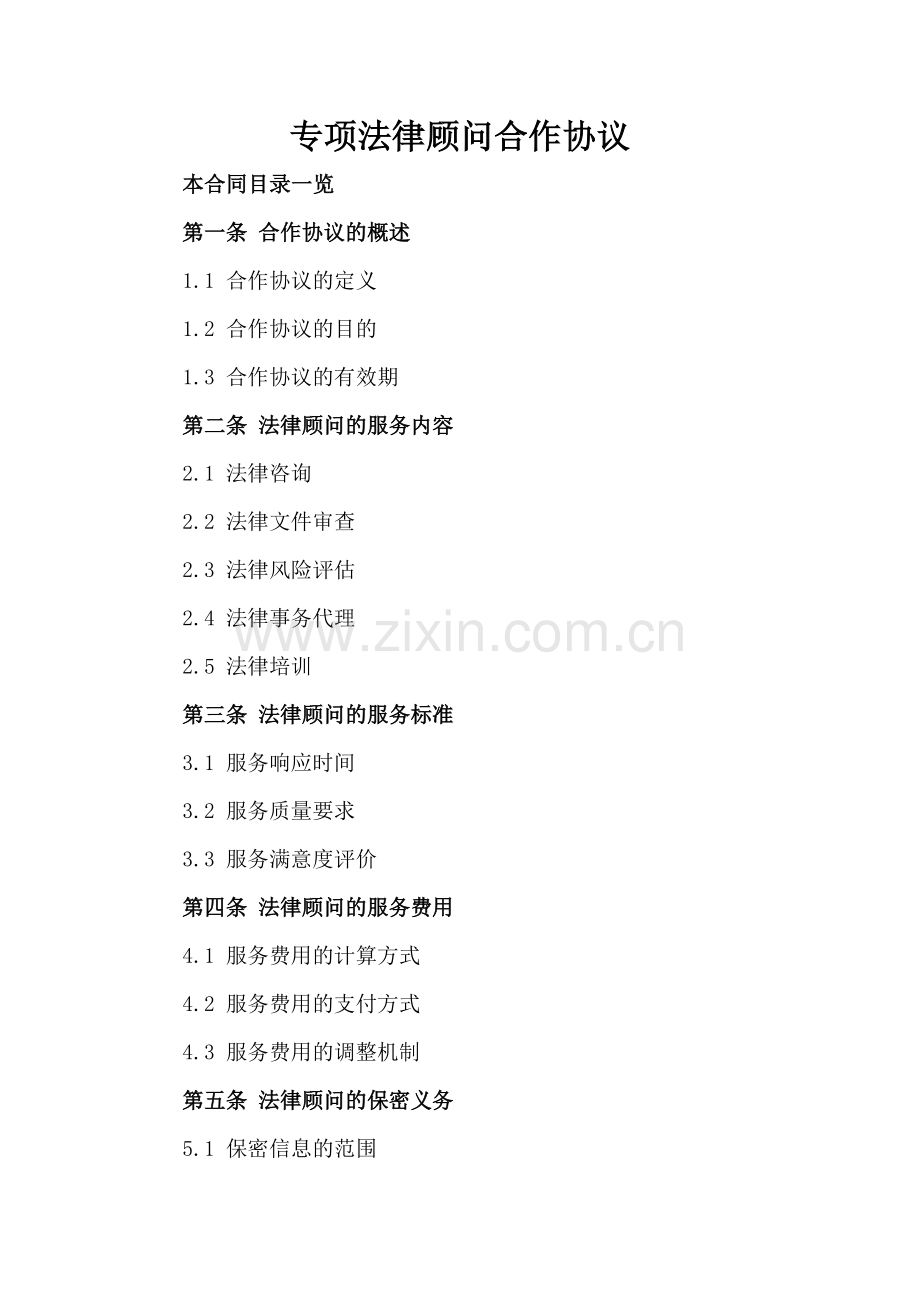 专项法律顾问合作协议

本合同目录一览

第一条 合作协议的概述

1.1 合作协议的定义

1.2 合作协议的目的

1.3 合作协议的有效期

第二条 法律顾问的服务内容

2.1 法律咨询

2.2 法律文件审查

2.3 法律风险评估

2.4 法律事务代理

www.zixin.com.cn

2.5 法律培训

第三条 法律顾问的服务标准

3.1 服务响应时间

3.2 服务质量要求

3.3 服务满意度评价

第四条 法律顾问的服务费用

4.1 服务费用的计算方式

4.2 服务费用的支付方式

4.3 服务费用的调整机制

第五条 法律顾问的保密义务

5.1 保密信息的范围